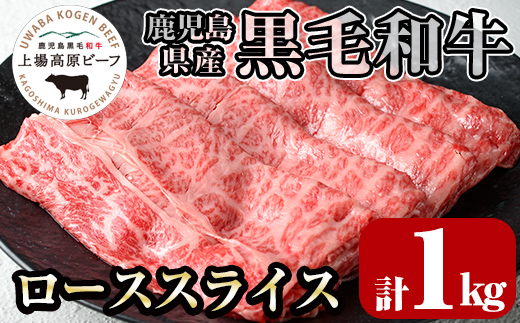 UWABA KOGEN BEEF
鹿児島黒毛和牛
上場高原ビーフ
KAGOSHIMA KUROGEWAGYU

鹿児島県産 黒毛和牛

ローススライス

計1kg